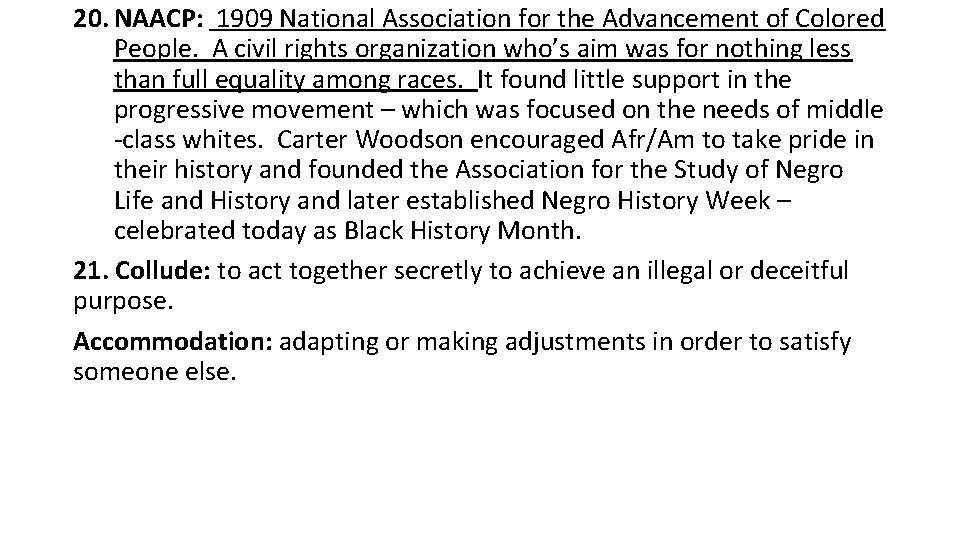 20. NAACP: 1909 National Association for the Advancement of Colored People. A civil rights organization who's aim was for nothing less than full equality among races. It found little support in the progressive movement – which was focused on the needs of middle -class whites. Carter Woodson encouraged Afr/Am to take pride in their history and founded the Association for the Study of Negro Life and History and later established Negro History Week – celebrated today as Black History Month.

21. Collude: to act together secretly to achieve an illegal or deceitful purpose.

Accommodation: adapting or making adjustments in order to satisfy someone else.